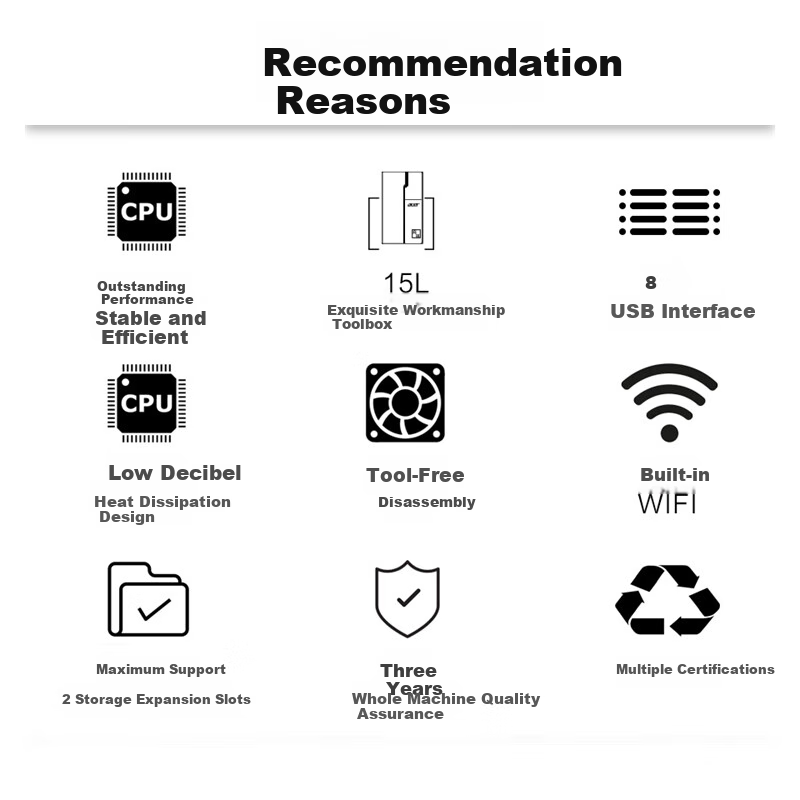 Recommendation Reasons

CPU

Outstanding Performance
Stable and Efficient

15L
Exquisite Workmanship Toolbox

8
USB Interface

CPU

Low Decibel
Heat Dissipation Design

Tool-Free
Disassembly

Built-in
WIFI

Maximum Support
2 Storage Expansion Slots

Three Years
Whole Machine Quality Assurance

Multiple Certifications